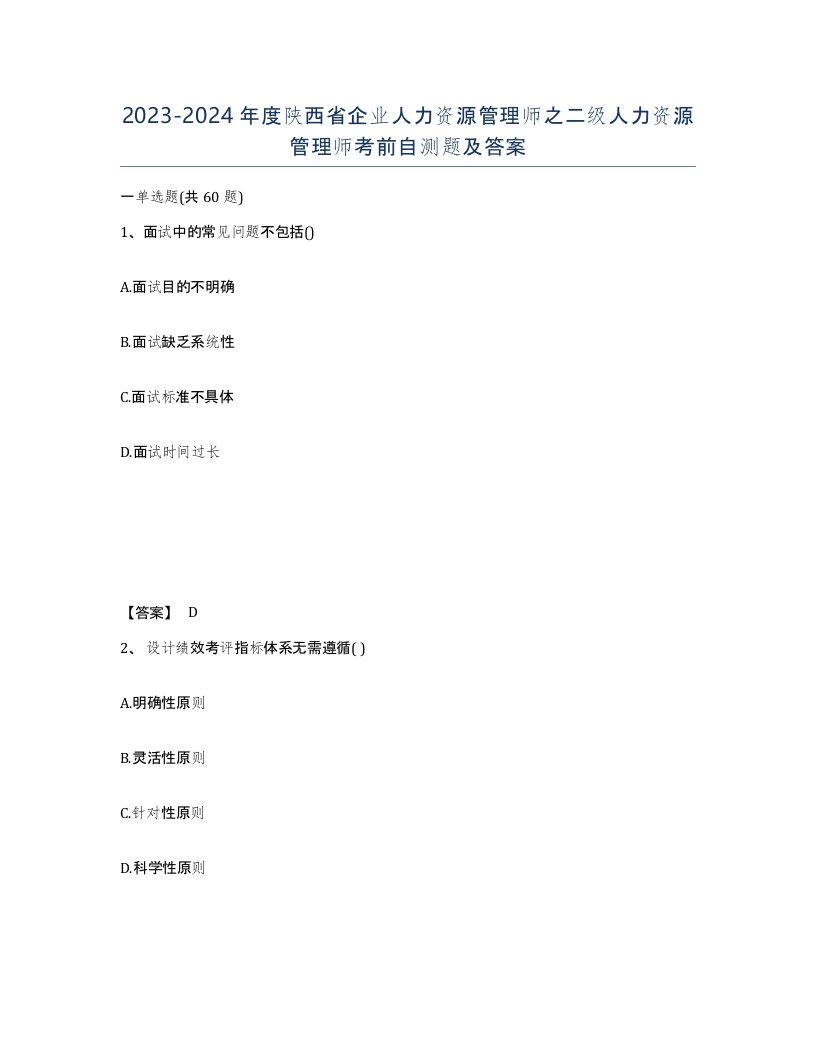 2023-2024年度陕西省企业人力资源管理师之二级人力资源管理师考前自测题及答案

一单选题(共60题)

1、面试中的常见问题不包括()

A.面试目的不明确

B.面试缺乏系统性

C.面试标准不具体

D.面试时间过长

【答案】 D

2、设计绩效考评指标体系无需遵循( )

A.明确性原则

B.灵活性原则

C.针对性原则

D.科学性原则